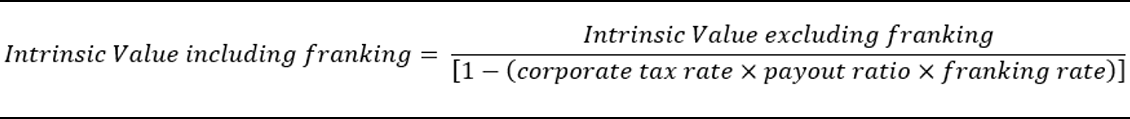 $Intrinsic\ Value\ including\ franking = \frac{Intrinsic\ Value\ excluding\ franking}{[1 - (corporate\ tax\ rate \times payout\ ratio \times franking\ rate)]}$